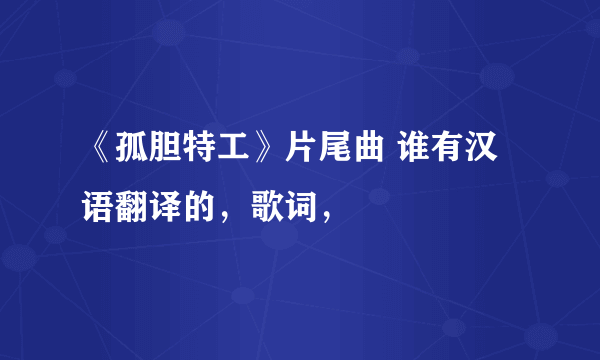 《孤胆特工》片尾曲 谁有汉语翻译的，歌词，